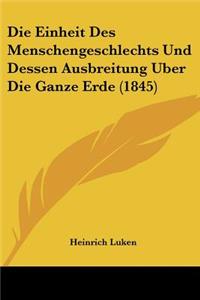 Die Einheit Des Menschengeschlechts Und Dessen Ausbreitung Uber Die Ganze Erde (1845)

Heinrich Luken